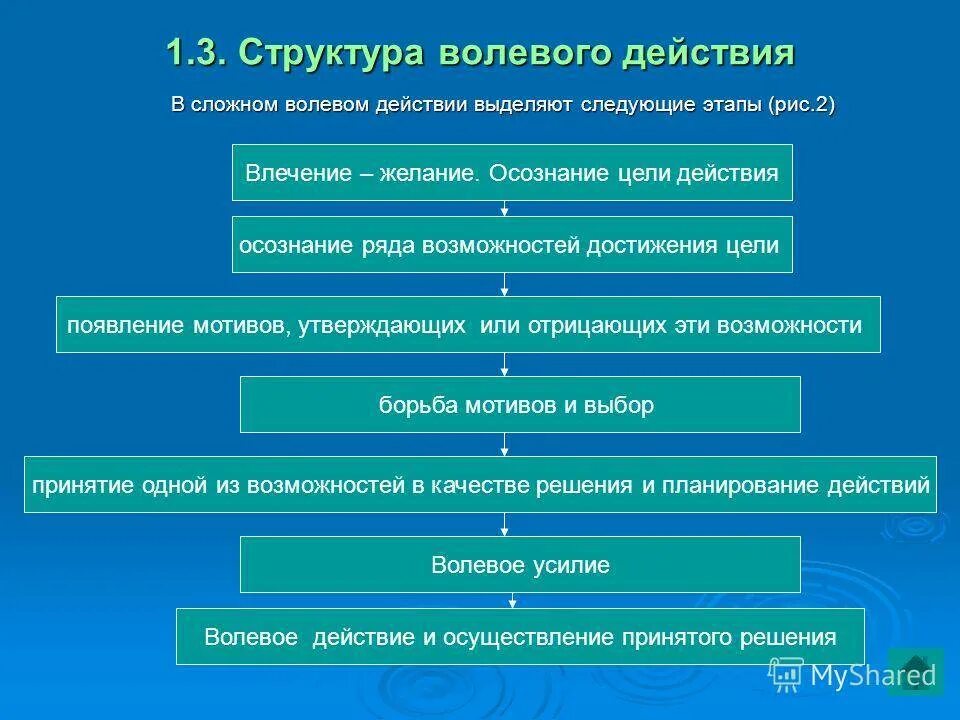 1.3. Структура волевого действия

В сложном волевом действии выделяют следующие этапы (рис.2)

Влечение – желание. Осознание цели действия

осознание ряда возможностей достижения цели

появление мотивов, утверждающих или отрицающих эти возможности

борьба мотивов и выбор

принятие одной из возможностей в качестве решения и планирование действий

Волевое усилие

Волевое действие и осуществление принятого решения

MyShared